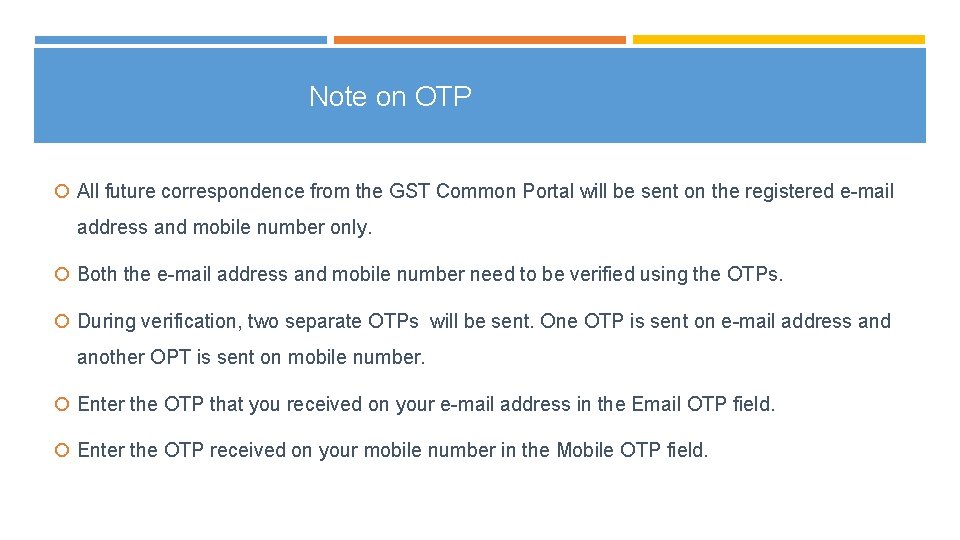 Note on OTP

• All future correspondence from the GST Common Portal will be sent on the registered e-mail address and mobile number only.

• Both the e-mail address and mobile number need to be verified using the OTPs.

• During verification, two separate OTPs will be sent. One OTP is sent on e-mail address and another OPT is sent on mobile number.

• Enter the OTP that you received on your e-mail address in the Email OTP field.

• Enter the OTP received on your mobile number in the Mobile OTP field.